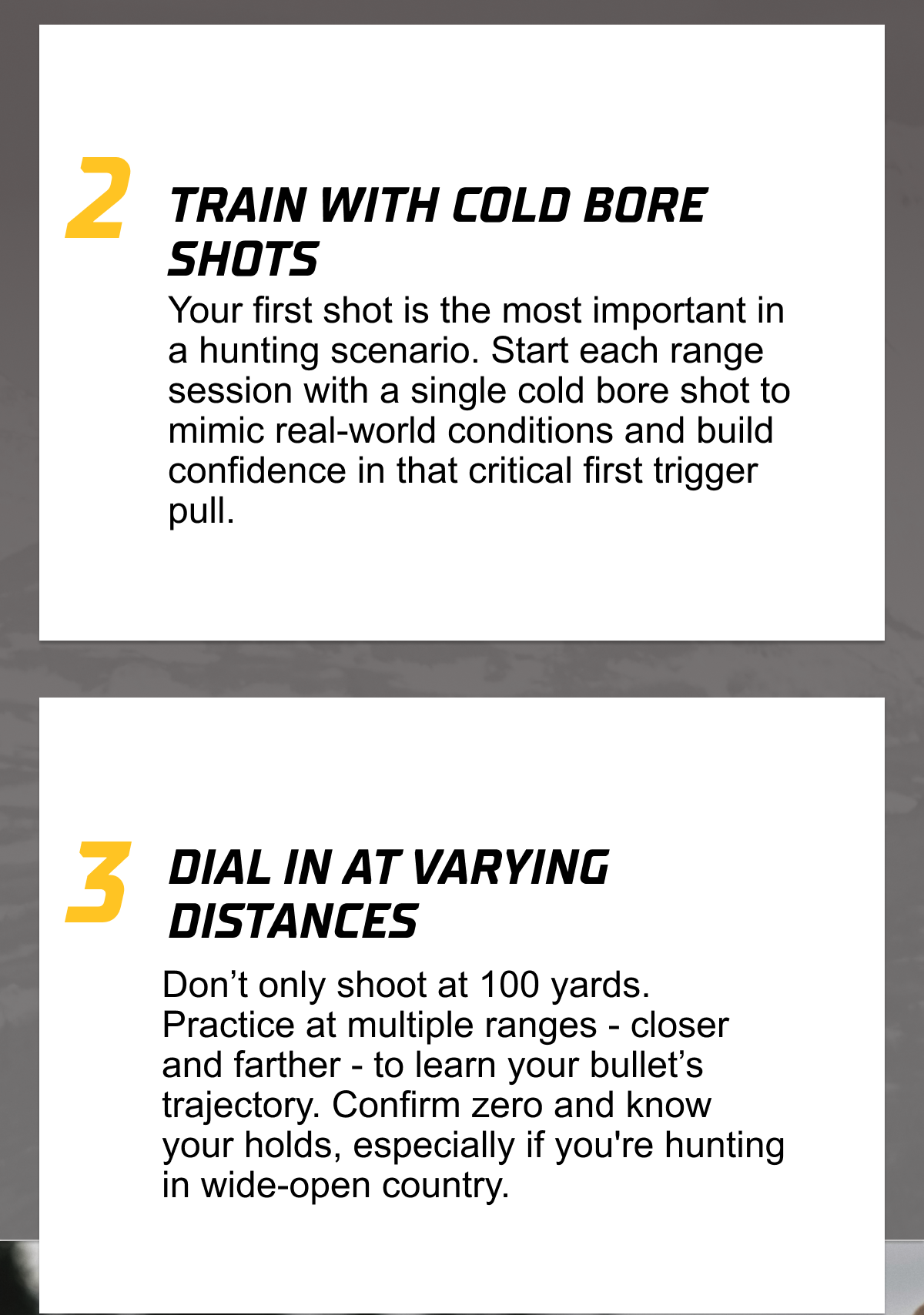 2

TRAIN WITH COLD BORE SHOTS

Your first shot is the most important in a hunting scenario. Start each range session with a single cold bore shot to mimic real-world conditions and build confidence in that critical first trigger pull.

3

DIAL IN AT VARYING DISTANCES

Don’t only shoot at 100 yards. Practice at multiple ranges - closer and farther - to learn your bullet’s trajectory. Confirm zero and know your holds, especially if you're hunting in wide-open country.